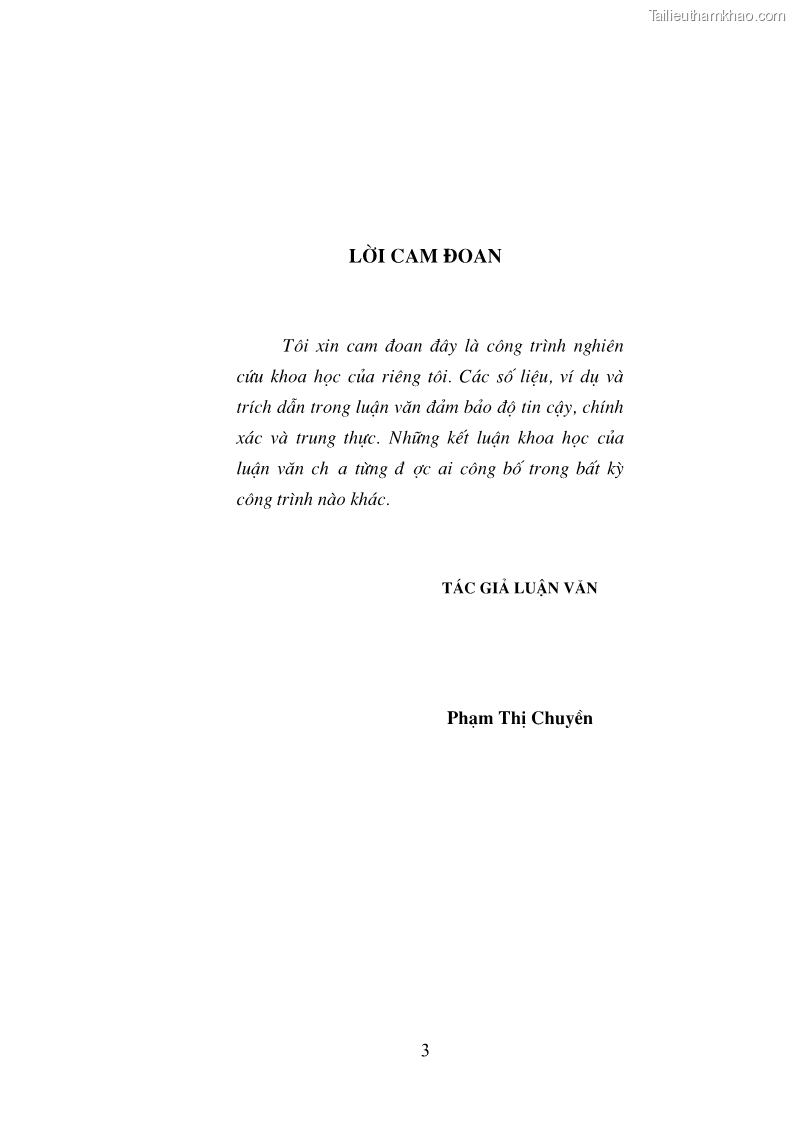 Tailieuthamkhao.com

LỜI CAM ĐOAN

Tôi xin cam đoan đây là công trình nghiên cứu khoa học của riêng tôi. Các số liệu, ví dụ và trích dẫn trong luận văn đảm bảo độ tin cậy, chính xác và trung thực. Những kết luận khoa học của luận văn ch a từng đ ợc ai công bố trong bất kỳ công trình nào khác.

TÁC GIẢ LUẬN VĂN

Phạm Thị Chuyền

3